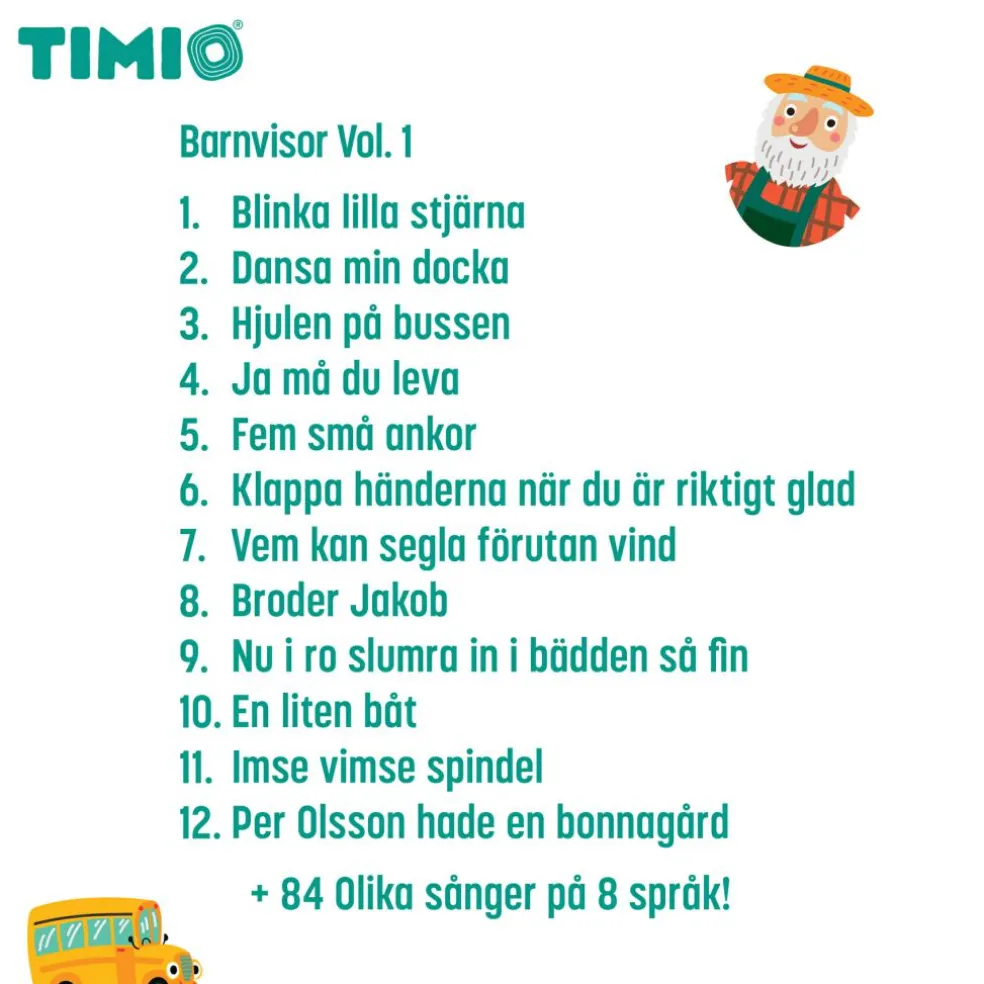 TIMIO®

Barnvisor Vol. 1

1. Blinka lilla stjärna
2. Dansa min docka
3. Hjulen på bussen
4. Ja må du leva
5. Fem små ankor
6. Klappa händerna när du är riktigt glad
7. Vem kan segla förutan vind
8. Broder Jakob
9. Nu i ro slumra in i bädden så fin
10. En liten båt
11. Imse vimse spindel
12. Per Olsson hade en bonnagård

+ 84 Olika sånger på 8 språk!